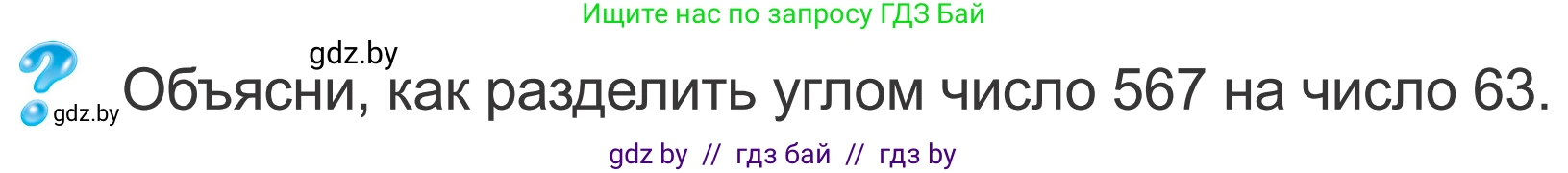 Ищите нас по запросу ГДЗ Бай

gdz.by

gdz.by

Объясни, как разделить углом число 567 на число 63.

gdz by // гдз бай // гдз by